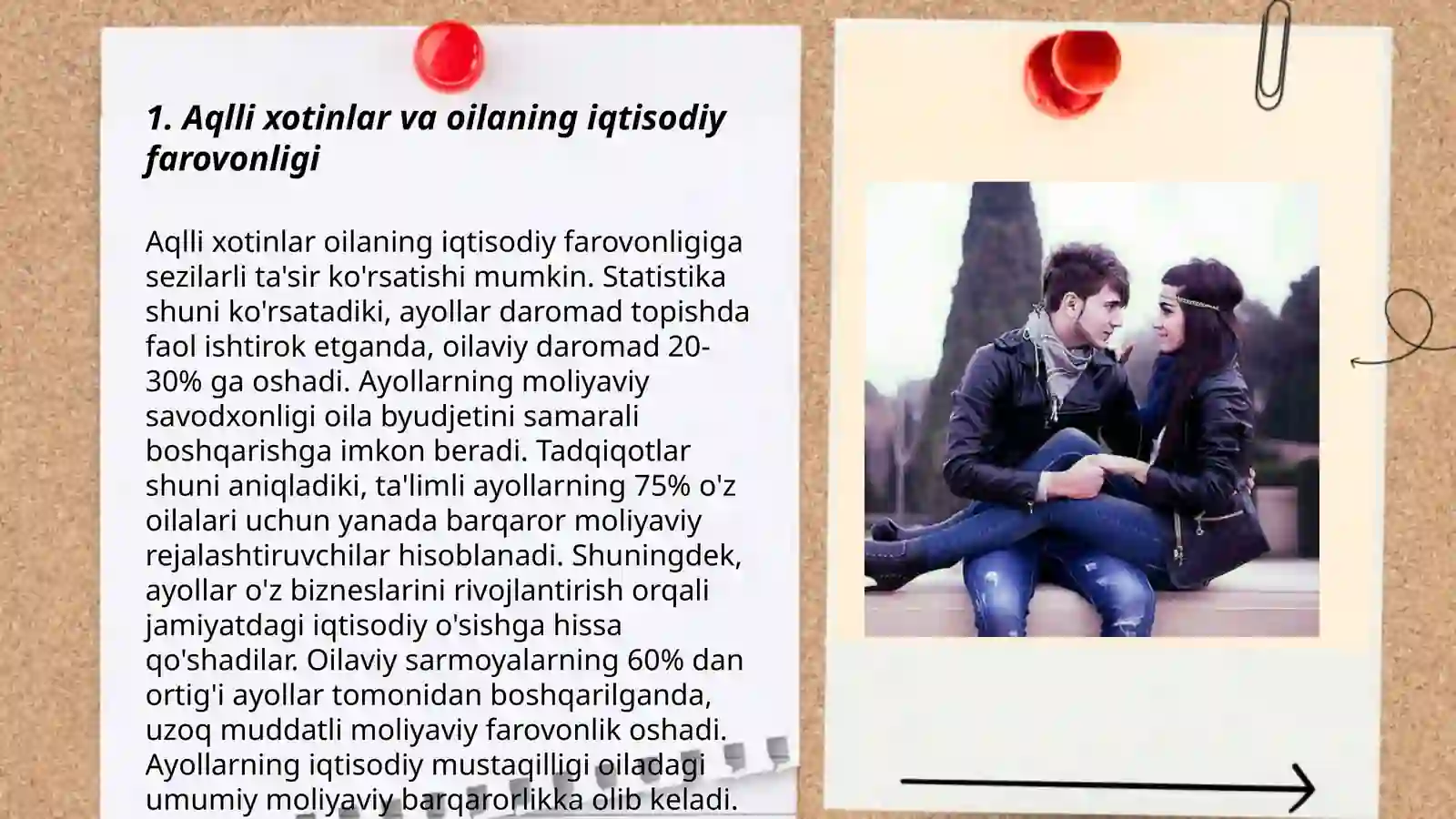 1. Aqlli xotinlar va oilaning iqtisodiy farovonligi

Aqlli xotinlar oilaning iqtisodiy farovonligiga sezilarli ta'sir ko'rsatishi mumkin. Statistika shuni ko'rsatadiki, ayollar daromad topishda faol ishtirok etganda, oilaviy daromad 20-30% ga oshadi. Ayollarning moliyaviy savodxonligi oila byudjetini samarali boshqarishga imkon beradi. Tadqiqotlar shuni aniqladiki, ta'limli ayollarning 75% o'z oilalari uchun yanada barqaror moliyaviy rejalashtiruvchilar hisoblanadi. Shuningdek, ayollar o'z bizneslarini rivojlantirish orqali jamiyatdagi iqtisodiy o'sishga hissa qo'shadilar. Oilaviy sarmoyalarning 60% dan ortig'i ayollar tomonidan boshqarilganda, uzoq muddatli moliyaviy farovonlik oshadi. Ayollarning iqtisodiy mustaqilligi oiladagi umumiy moliyaviy barqarorlikka olib keladi.